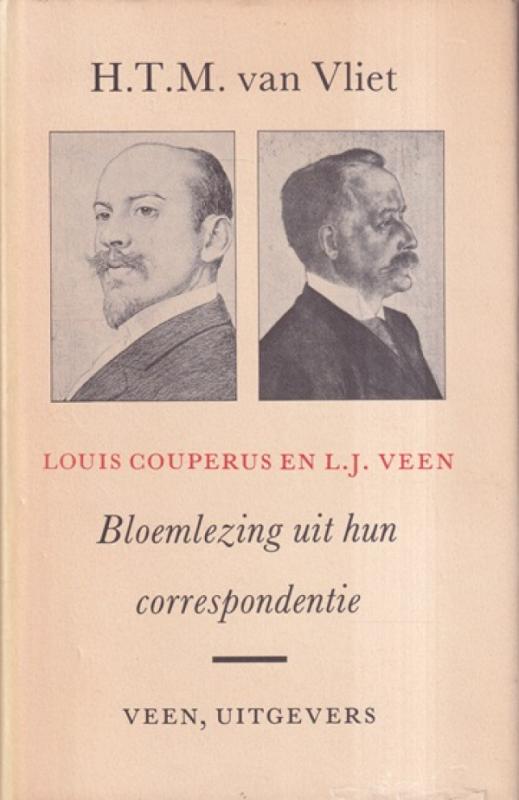 H.T.M. van Vliet

LOUIS COUPERUS EN L.J. VEEN

Bloemlezing uit hun correspondentie

VEEN, UITGEVERS